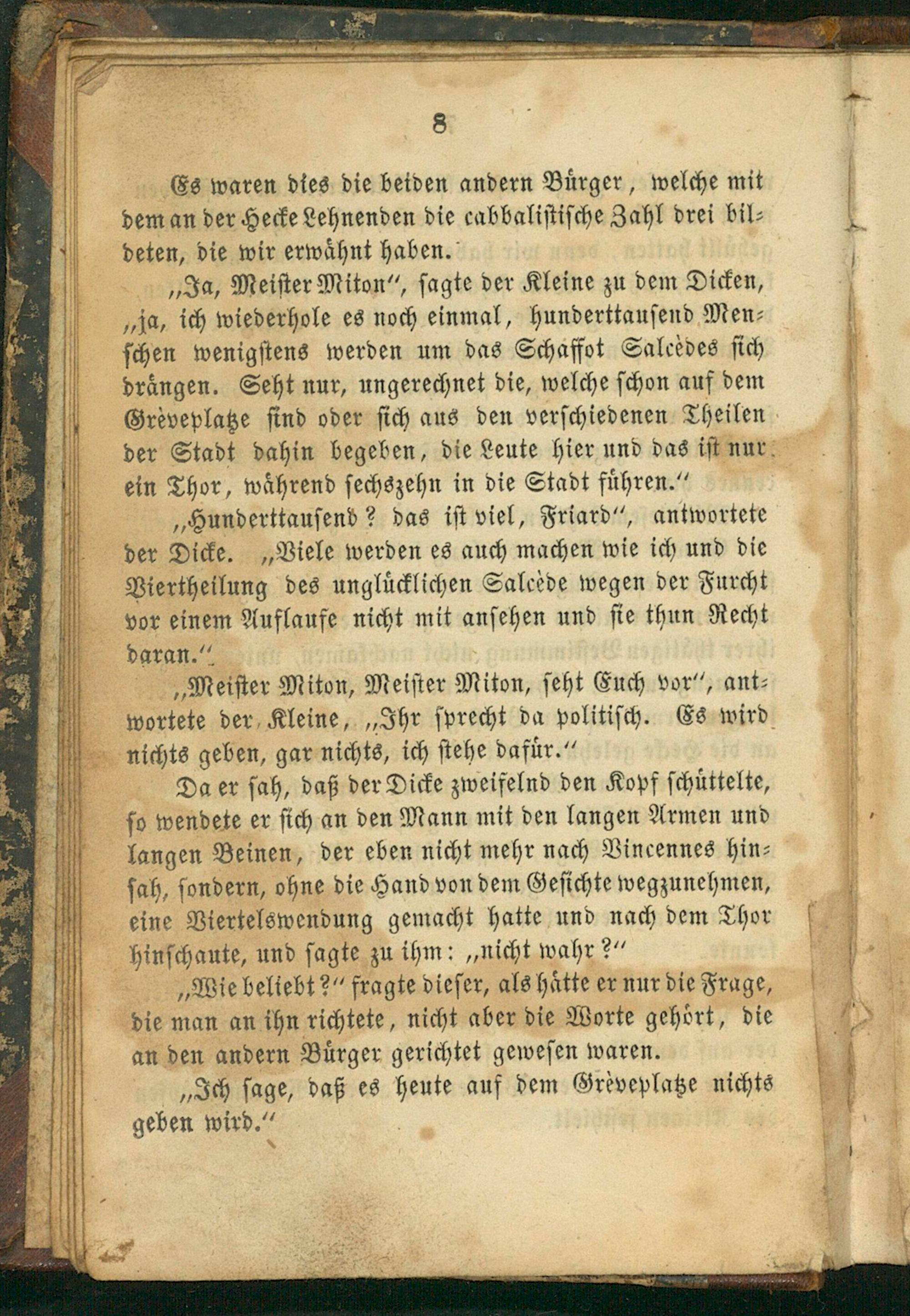 8

Es waren dies die beiden andern Bürger, welche mit dem an der Hecke Lehnenden die cabbalistische Zahl drei bildeten, die wir erwähnt haben.

„Ja, Meister Miton", sagte der Kleine zu dem Dicken, „ja, ich wiederhole es noch einmal, hunderttausend Menschen wenigstens werden um das Schaffot Salcèdes sich drängen. Seht nur, ungerechnet die, welche schon auf dem Grèveplatze sind oder sich aus den verschiedenen Theilen der Stadt dahin begeben, die Leute hier und das ist nur ein Thor, während sechszehn in die Stadt führen."

„Hunderttausend? das ist viel, Friard", antwortete der Dicke. „Viele werden es auch machen wie ich und die Viertheilung des unglücklichen Salcède wegen der Furcht vor einem Auflaufe nicht mit ansehen und sie thun Recht daran."

„Meister Miton, Meister Miton, seht Euch vor", antwortete der Kleine, „Ihr sprecht da politisch. Es wird nichts geben, gar nichts, ich stehe dafür."

Da er sah, daß der Dicke zweifelnd den Kopf schüttelte, so wendete er sich an den Mann mit den langen Armen und langen Beinen, der eben nicht mehr nach Vincennes hinsah, sondern, ohne die Hand von dem Gesichte wegzunehmen, eine Viertelswendung gemacht hatte und nach dem Thor hinschaute, und sagte zu ihm: „nicht wahr?"

„Wie beliebt?" fragte dieser, als hätte er nur die Frage, die man an ihn richtete, nicht aber die Worte gehört, die an den andern Bürger gerichtet gewesen waren.

„Ich sage, daß es heute auf dem Grèveplatze nichts geben wird."